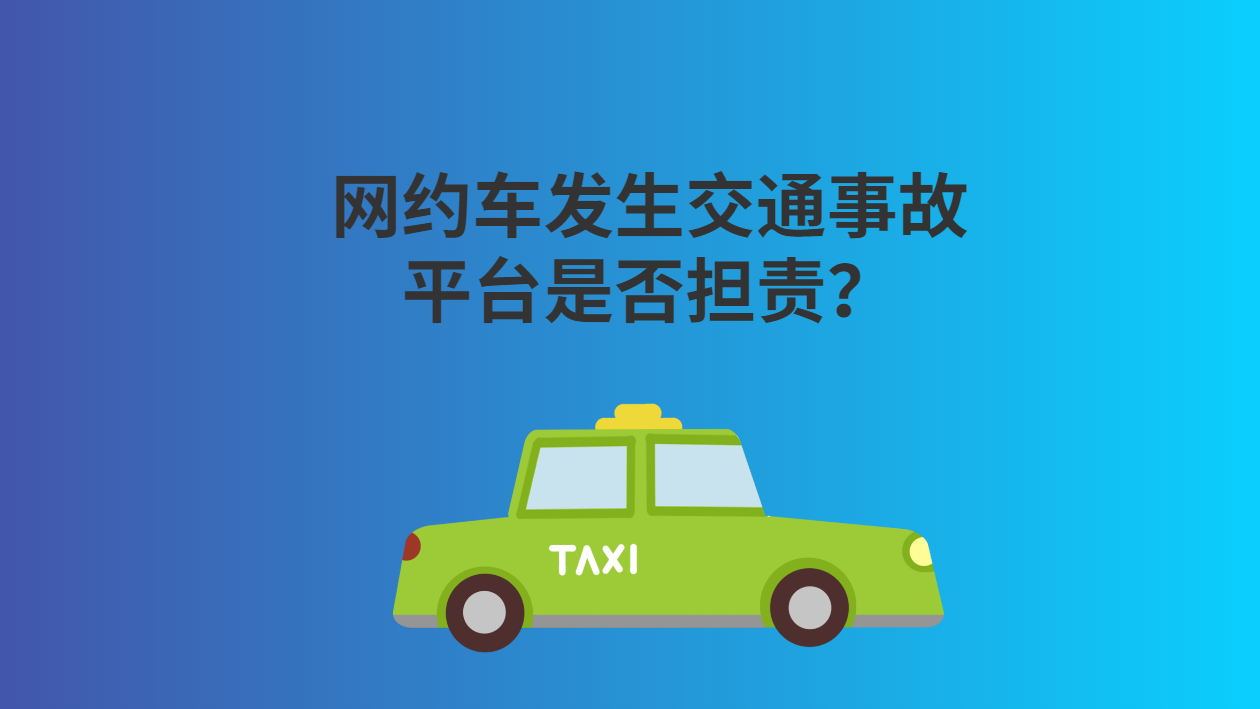 网约车发生交通事故
平台是否担责？

TAXI